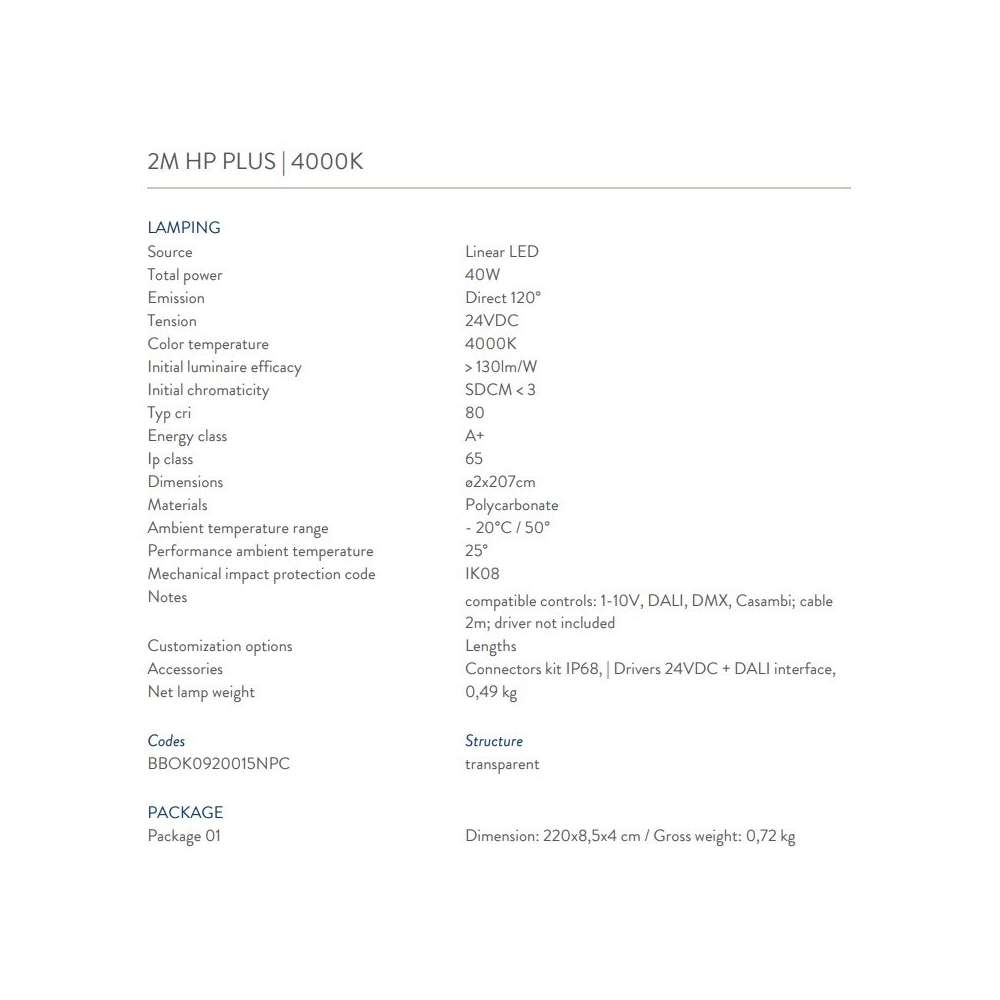 2M HP PLUS | 4000K

LAMPING

| | |
|---|---|
| Source | Linear LED |
| Total power | 40W |
| Emission | Direct 120° |
| Tension | 24VDC |
| Color temperature | 4000K |
| Initial luminaire efficacy | > 130lm/W |
| Initial chromaticity | SDCM < 3 |
| Typ cri | 80 |
| Energy class | A+ |
| Ip class | 65 |
| Dimensions | ø2x207cm |
| Materials | Polycarbonate |
| Ambient temperature range | - 20°C / 50° |
| Performance ambient temperature | 25° |
| Mechanical impact protection code | IK08 |
| Notes | compatible controls: 1-10V, DALI, DMX, Casambi; cable 2m; driver not included |
| Customization options | Lengths |
| Accessories | Connectors kit IP68, \| Drivers 24VDC + DALI interface, |
| Net lamp weight | 0,49 kg |

| Codes | Structure |
|---|---|
| BBOK0920015NPC | transparent |

PACKAGE

| | |
|---|---|
| Package 01 | Dimension: 220x8,5x4 cm / Gross weight: 0,72 kg |